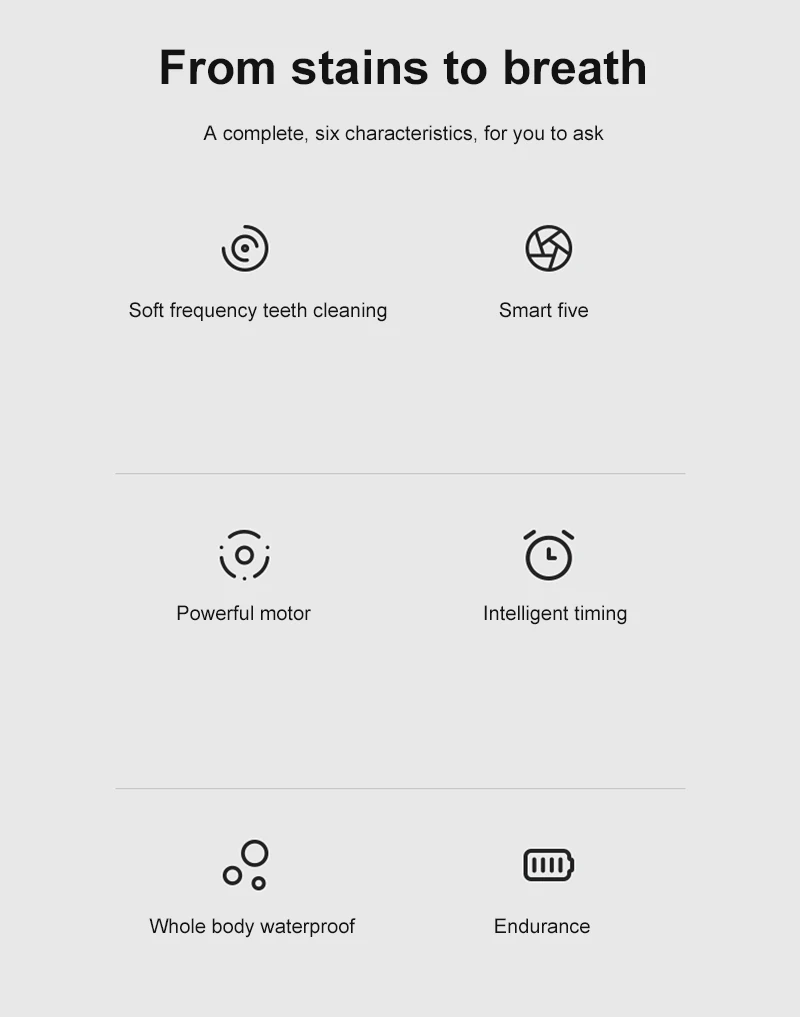 From stains to breath

A complete, six characteristics, for you to ask

Soft frequency teeth cleaning

Smart five

Powerful motor

Intelligent timing

Whole body waterproof

Endurance